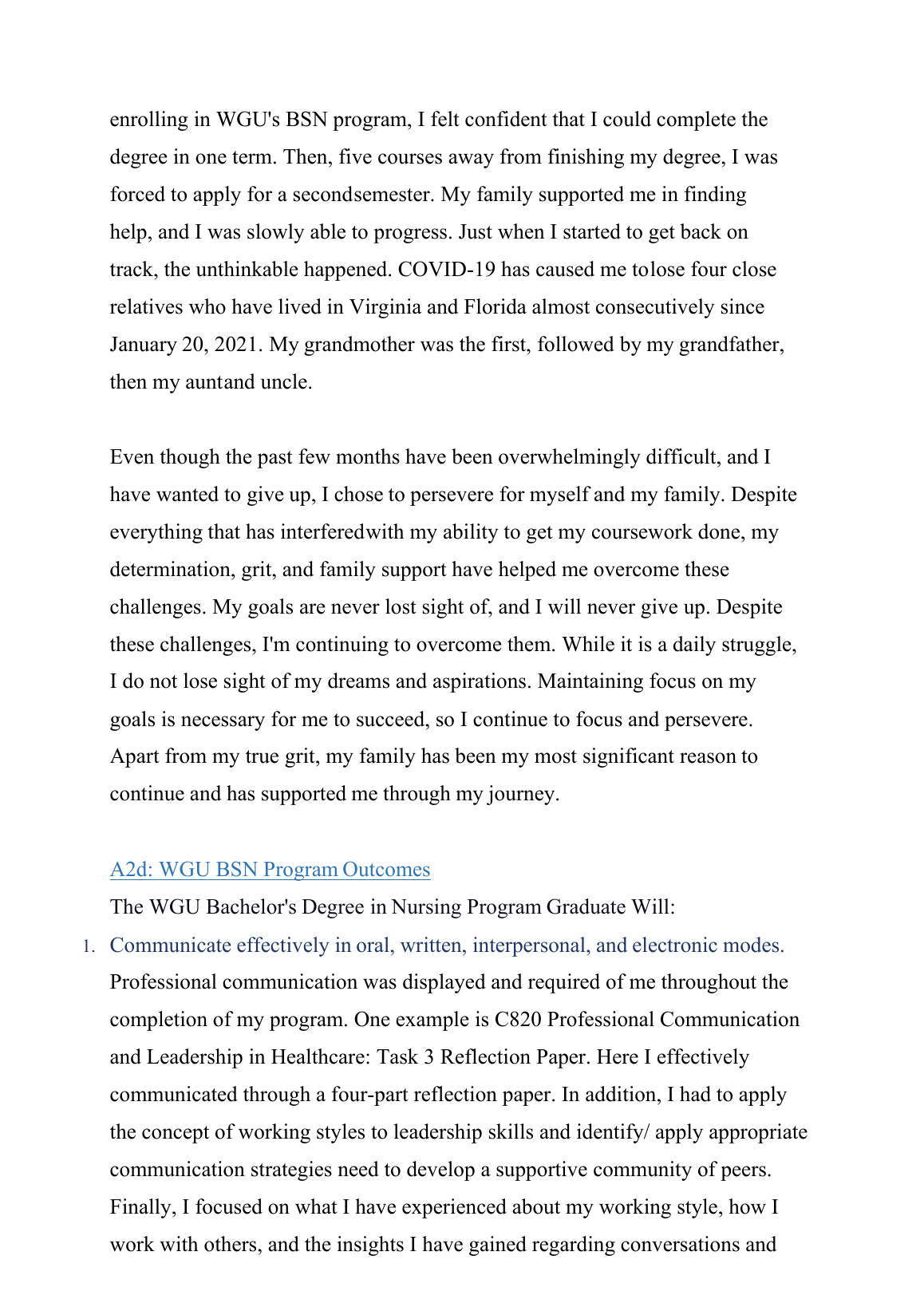 enrolling in WGU's BSN program, I felt confident that I could complete the degree in one term. Then, five courses away from finishing my degree, I was forced to apply for a secondsemester. My family supported me in finding help, and I was slowly able to progress. Just when I started to get back on track, the unthinkable happened. COVID-19 has caused me tolose four close relatives who have lived in Virginia and Florida almost consecutively since January 20, 2021. My grandmother was the first, followed by my grandfather, then my auntand uncle.

Even though the past few months have been overwhelmingly difficult, and I have wanted to give up, I chose to persevere for myself and my family. Despite everything that has interferedwith my ability to get my coursework done, my determination, grit, and family support have helped me overcome these challenges. My goals are never lost sight of, and I will never give up. Despite these challenges, I'm continuing to overcome them. While it is a daily struggle, I do not lose sight of my dreams and aspirations. Maintaining focus on my goals is necessary for me to succeed, so I continue to focus and persevere. Apart from my true grit, my family has been my most significant reason to continue and has supported me through my journey.

A2d: WGU BSN Program Outcomes

The WGU Bachelor's Degree in Nursing Program Graduate Will:

1. Communicate effectively in oral, written, interpersonal, and electronic modes. Professional communication was displayed and required of me throughout the completion of my program. One example is C820 Professional Communication and Leadership in Healthcare: Task 3 Reflection Paper. Here I effectively communicated through a four-part reflection paper. In addition, I had to apply the concept of working styles to leadership skills and identify/ apply appropriate communication strategies need to develop a supportive community of peers. Finally, I focused on what I have experienced about my working style, how I work with others, and the insights I have gained regarding conversations and